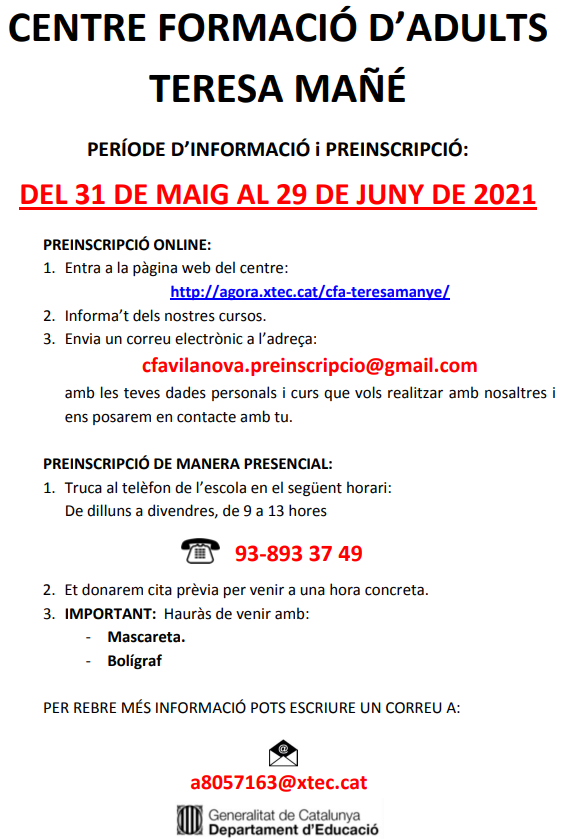 CENTRE FORMACIÓ D'ADULTS TERESA MAÑÉ

PERÍODE D'INFORMACIÓ i PREINSCRIPCIÓ:

DEL 31 DE MAIG AL 29 DE JUNY DE 2021

PREINSCRIPCIÓ ONLINE:
1. Entra a la pàgina web del centre:
http://agora.xtec.cat/cfa-teresamanye/
2. Informa't dels nostres cursos.
3. Envia un correu electrònic a l'adreça:
cfavilanova.preinscripcio@gmail.com
amb les teves dades personals i curs que vols realitzar amb nosaltres i ens posarem en contacte amb tu.

PREINSCRIPCIÓ DE MANERA PRESENCIAL:
1. Truca al telèfon de l'escola en el següent horari:
De dilluns a divendres, de 9 a 13 hores

93-893 37 49

2. Et donarem cita prèvia per venir a una hora concreta.
3. IMPORTANT: Hauràs de venir amb:
- Mascareta.
- Bolígraf

PER REBRE MÉS INFORMACIÓ POTS ESCRIURE UN CORREU A:

a8057163@xtec.cat

Generalitat de Catalunya
Departament d'Educació